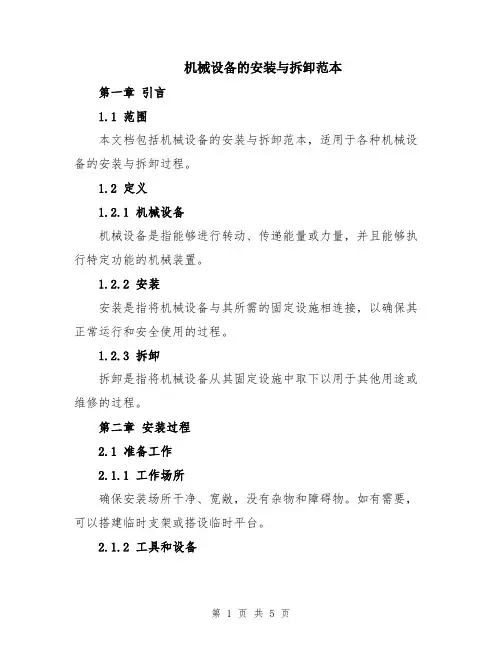 机械设备的安装与拆卸范本

第一章 引言

1.1 范围

本文档包括机械设备的安装与拆卸范本，适用于各种机械设备的安装与拆卸过程。

1.2 定义

1.2.1 机械设备

机械设备是指能够进行转动、传递能量或力量，并且能够执行特定功能的机械装置。

1.2.2 安装

安装是指将机械设备与其所需的固定设施相连接，以确保其正常运行和安全使用的过程。

1.2.3 拆卸

拆卸是指将机械设备从其固定设施中取下以用于其他用途或维修的过程。

第二章 安装过程

2.1 准备工作

2.1.1 工作场所

确保安装场所干净、宽敞，没有杂物和障碍物。如有需要，可以搭建临时支架或搭设临时平台。

2.1.2 工具和设备

第 1 页 共 5 页